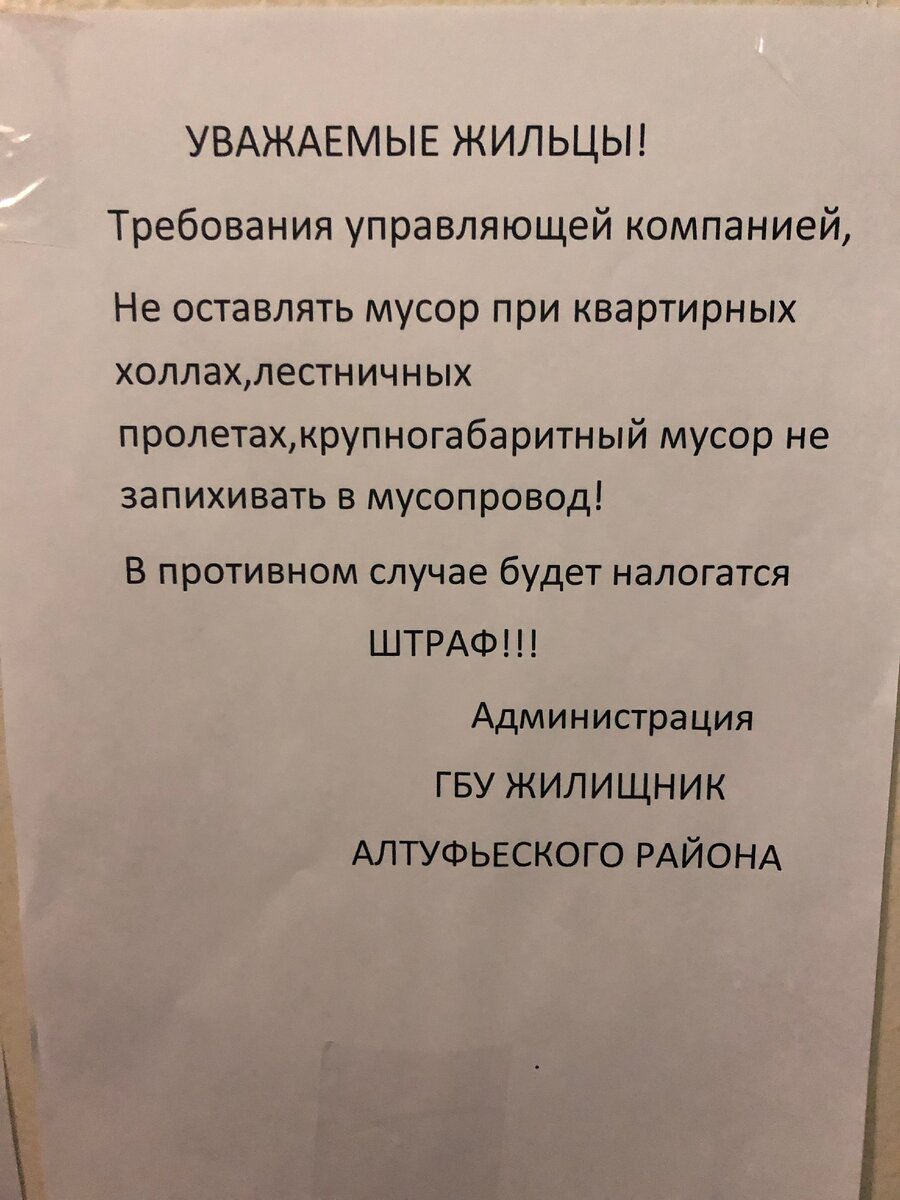 УВАЖАЕМЫЕ ЖИЛЬЦЫ!

Требования управляющей компанией,

Не оставлять мусор при квартирных холлах,лестничных пролетах,крупногабаритный мусор не запихивать в мусопровод!

В противном случае будет налогатся

ШТРАФ!!!

Администрация

ГБУ ЖИЛИЩНИК

АЛТУФЬЕСКОГО РАЙОНА